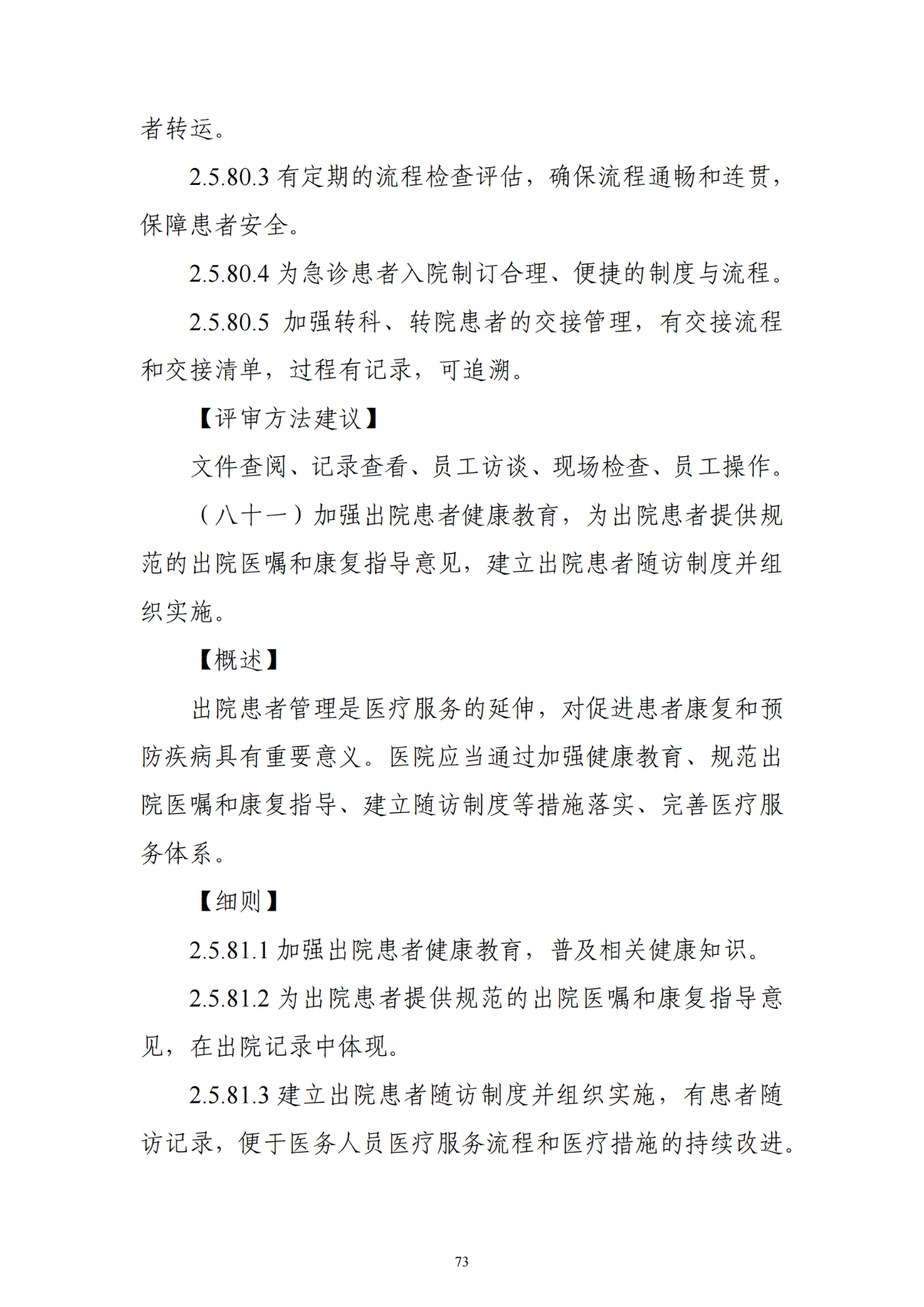 者转运。

2.5.80.3有定期的流程检查评估，确保流程通畅和连贯，保障患者安全。

2.5.80.4为急诊患者入院制订合理、便捷的制度与流程。

2.5.80.5加强转科、转院患者的交接管理，有交接流程和交接清单，过程有记录，可追溯。

【评审方法建议】

文件查阅、记录查看、员工访谈、现场检查、员工操作。

（八十一）加强出院患者健康教育，为出院患者提供规范的出院医嘱和康复指导意见，建立出院患者随访制度并组织实施。

【概述】

出院患者管理是医疗服务的延伸，对促进患者康复和预防疾病具有重要意义。医院应当通过加强健康教育、规范出院医嘱和康复指导、建立随访制度等措施落实、完善医疗服务体系。

【细则】

2.5.81.1加强出院患者健康教育，普及相关健康知识。

2.5.81.2为出院患者提供规范的出院医嘱和康复指导意见，在出院记录中体现。

2.5.81.3建立出院患者随访制度并组织实施，有患者随访记录，便于医务人员医疗服务流程和医疗措施的持续改进。

73